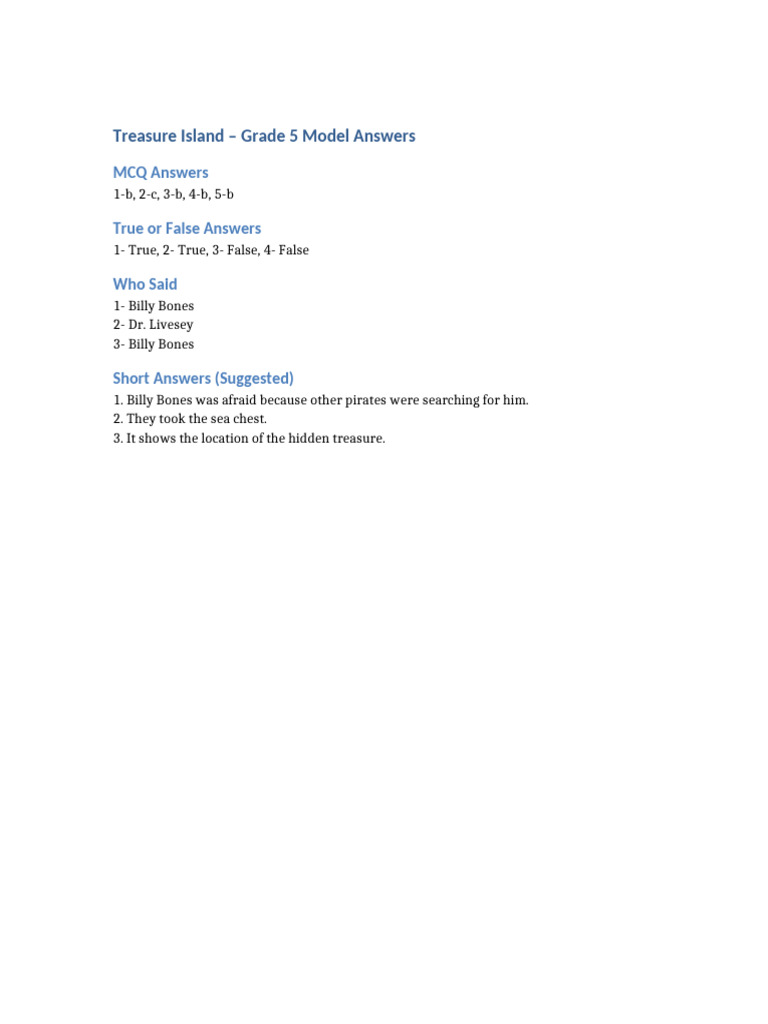 Treasure Island – Grade 5 Model Answers

MCQ Answers

1-b, 2-c, 3-b, 4-b, 5-b

True or False Answers

1- True, 2- True, 3- False, 4- False

Who Said

1- Billy Bones
2- Dr. Livesey
3- Billy Bones

Short Answers (Suggested)

1. Billy Bones was afraid because other pirates were searching for him.
2. They took the sea chest.
3. It shows the location of the hidden treasure.